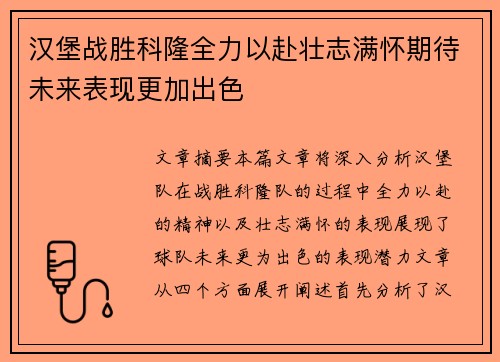 汉堡战胜科隆全力以赴壮志满怀期待未来表现更加出色

文章摘要本篇文章将深入分析汉堡队在战胜科隆队的过程中全力以赴的精神以及壮志满怀的表现展现了球队未来更为出色的表现潜力文章从四个方面展开阐述首先分析了汉